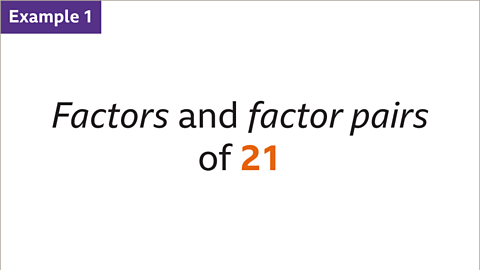 Example 1

Factors and factor pairs of 21